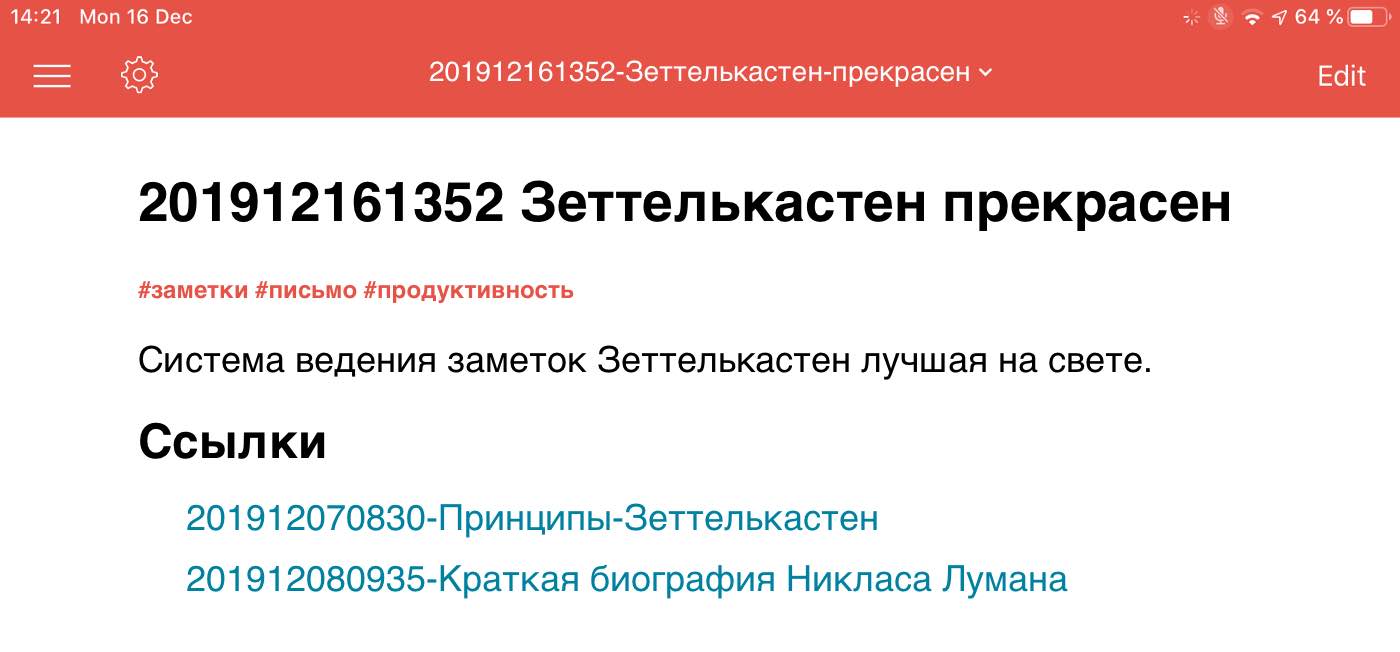 14:21 Mon 16 Dec

64 %

201912161352-Зеттелькастен-прекрасен

Edit

201912161352 Зеттелькастен прекрасен

#заметки #письмо #продуктивность

Система ведения заметок Зеттелькастен лучшая на свете.

Ссылки

201912070830-Принципы-Зеттелькастен

201912080935-Краткая биография Никласа Лумана